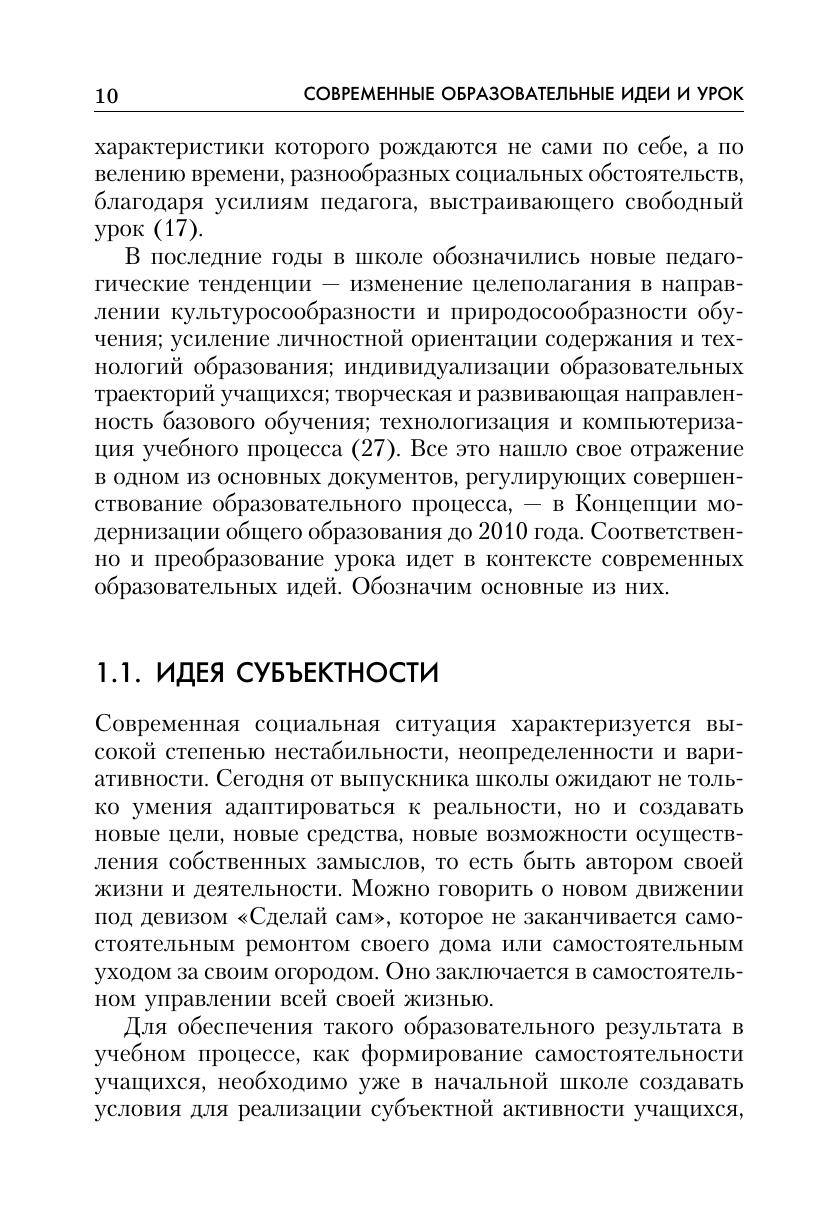 10 СОВРЕМЕННЫЕ ОБРАЗОВАТЕЛЬНЫЕ ИДЕИ И УРОК

характеристики которого рождаются не сами по себе, а по велению времени, разнообразных социальных обстоятельств, благодаря усилиям педагога, выстраивающего свободный урок (17).

В последние годы в школе обозначились новые педагогические тенденции — изменение целеполагания в направлении культуросообразности и природосообразности обучения; усиление личностной ориентации содержания и технологий образования; индивидуализации образовательных траекторий учащихся; творческая и развивающая направленность базового обучения; технологизация и компьютеризация учебного процесса (27). Все это нашло свое отражение в одном из основных документов, регулирующих совершенствование образовательного процесса, — в Концепции модернизации общего образования до 2010 года. Соответственно и преобразование урока идет в контексте современных образовательных идей. Обозначим основные из них.

1.1. ИДЕЯ СУБЪЕКТНОСТИ

Современная социальная ситуация характеризуется высокой степенью нестабильности, неопределенности и вариативности. Сегодня от выпускника школы ожидают не только умения адаптироваться к реальности, но и создавать новые цели, новые средства, новые возможности осуществления собственных замыслов, то есть быть автором своей жизни и деятельности. Можно говорить о новом движении под девизом «Сделай сам», которое не заканчивается самостоятельным ремонтом своего дома или самостоятельным уходом за своим огородом. Оно заключается в самостоятельном управлении всей своей жизнью.

Для обеспечения такого образовательного результата в учебном процессе, как формирование самостоятельности учащихся, необходимо уже в начальной школе создавать условия для реализации субъектной активности учащихся,